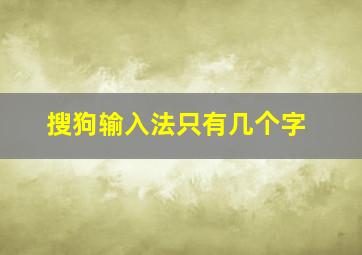 搜狗输入法只有几个字